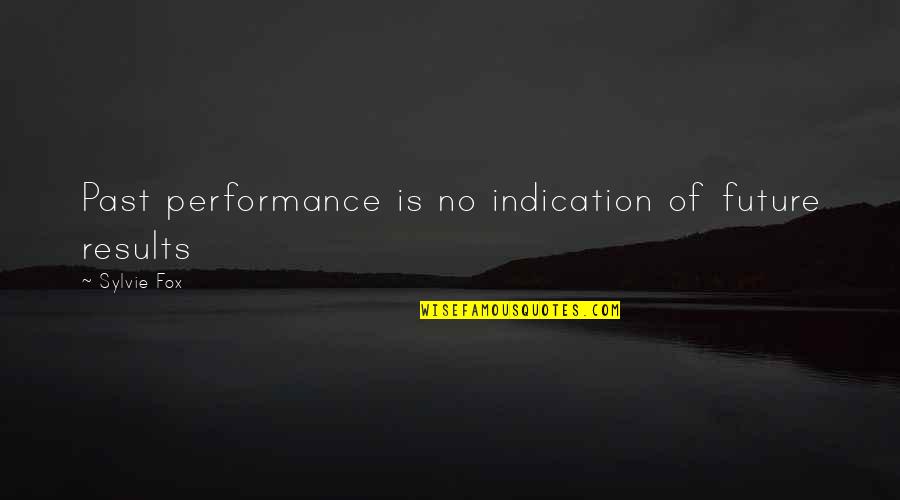 Past performance is no indication of future results

~ Sylvie Fox

WISEFAMOUSQUOTES.COM